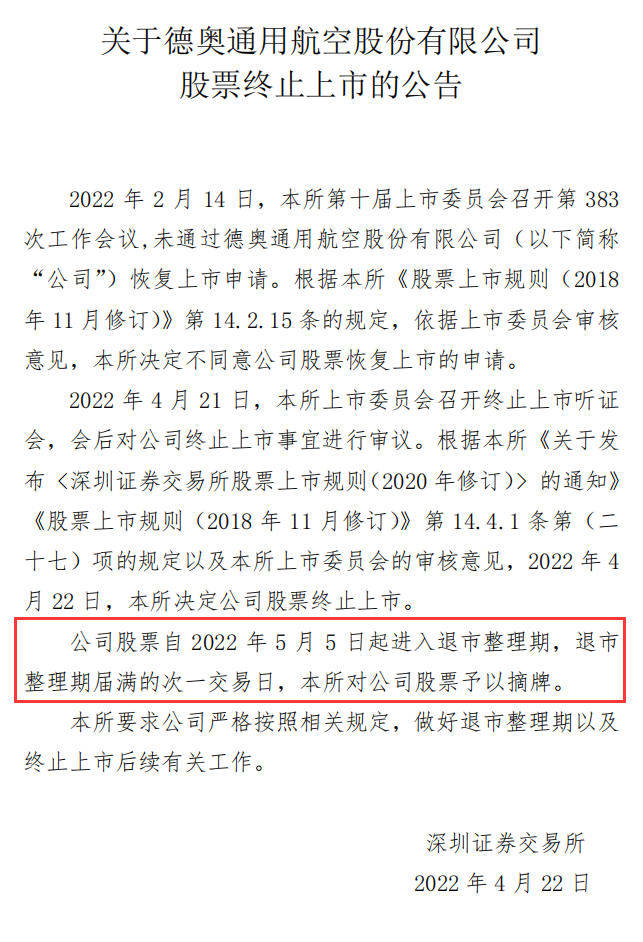 关于德奥通用航空股份有限公司
股票终止上市的公告

2022 年 2 月 14 日，本所第十届上市委员会召开第 383 次工作会议,未通过德奥通用航空股份有限公司（以下简称“公司”）恢复上市申请。根据本所《股票上市规则（2018 年 11 月修订）》第 14.2.15 条的规定，依据上市委员会审核意见，本所决定不同意公司股票恢复上市的申请。

2022 年 4 月 21 日，本所上市委员会召开终止上市听证会，会后对公司终止上市事宜进行审议。根据本所《关于发布〈深圳证券交易所股票上市规则(2020 年修订)〉的通知》《股票上市规则（2018 年 11 月修订）》第 14.4.1 条第（二十七）项的规定以及本所上市委员会的审核意见，2022 年 4 月 22 日，本所决定公司股票终止上市。

公司股票自 2022 年 5 月 5 日起进入退市整理期，退市整理期届满的次一交易日，本所对公司股票予以摘牌。

本所要求公司严格按照相关规定，做好退市整理期以及终止上市后续有关工作。

深圳证券交易所
2022 年 4 月 22 日